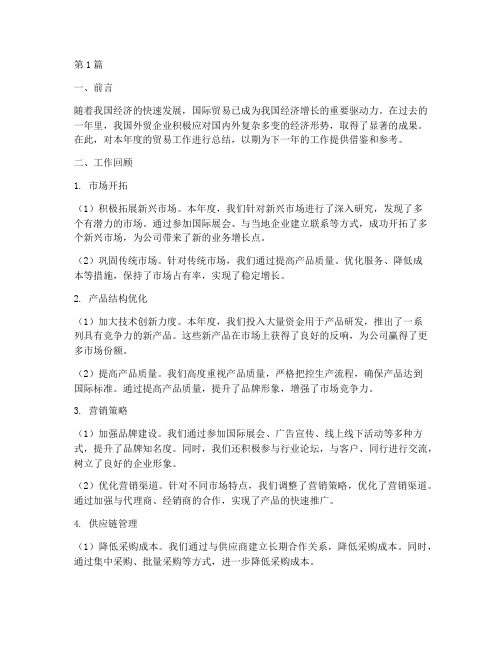 第1篇

一、前言

随着我国经济的快速发展，国际贸易已成为我国经济增长的重要驱动力。在过去的一年里，我国外贸企业积极应对国内外复杂多变的经济形势，取得了显著的成果。在此，对本年度的贸易工作进行总结，以期为下一年的工作提供借鉴和参考。

二、工作回顾

1. 市场开拓

（1）积极拓展新兴市场。本年度，我们针对新兴市场进行了深入研究，发现了多个有潜力的市场。通过参加国际展会、与当地企业建立联系等方式，成功开拓了多个新兴市场，为公司带来了新的业务增长点。

（2）巩固传统市场。针对传统市场，我们通过提高产品质量、优化服务、降低成本等措施，保持了市场占有率，实现了稳定增长。

2. 产品结构优化

（1）加大技术创新力度。本年度，我们投入大量资金用于产品研发，推出了一系列具有竞争力的新产品。这些新产品在市场上获得了良好的反响，为公司赢得了更多市场份额。

（2）提高产品质量。我们高度重视产品质量，严格把控生产流程，确保产品达到国际标准。通过提高产品质量，提升了品牌形象，增强了市场竞争力。

3. 营销策略

（1）加强品牌建设。我们通过参加国际展会、广告宣传、线上线下活动等多种方式，提升了品牌知名度。同时，我们还积极参与行业论坛，与客户、同行进行交流，树立了良好的企业形象。

（2）优化营销渠道。针对不同市场特点，我们调整了营销策略，优化了营销渠道。通过加强与代理商、经销商的合作，实现了产品的快速推广。

4. 供应链管理

（1）降低采购成本。我们通过与供应商建立长期合作关系，降低采购成本。同时，通过集中采购、批量采购等方式，进一步降低采购成本。